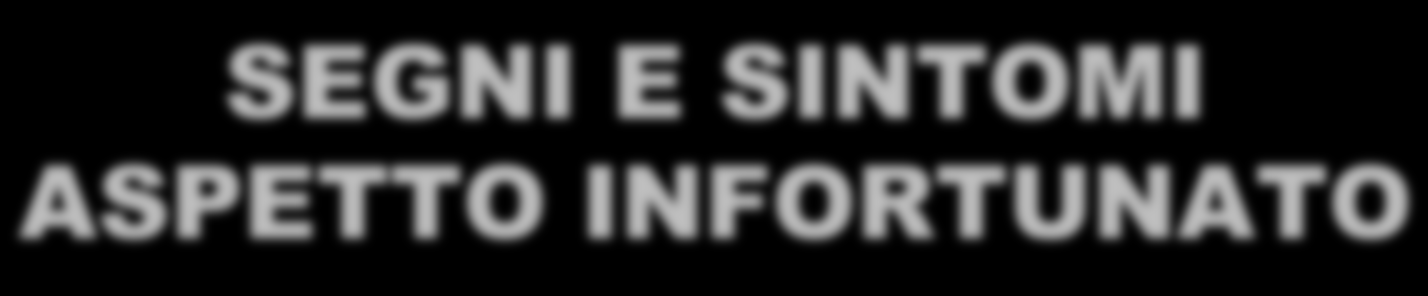 SEGNI E SINTOMI
ASPETTO INFORTUNATO